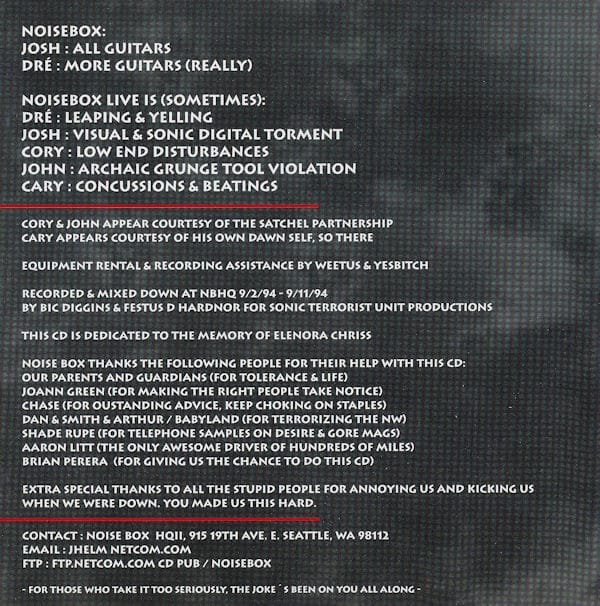 NOISEBOX:
JOSH : ALL GUITARS
DRÉ : MORE GUITARS (REALLY)

NOISEBOX LIVE IS (SOMETIMES):
DRÉ : LEAPING & YELLING
JOSH : VISUAL & SONIC DIGITAL TORMENT
CORY : LOW END DISTURBANCES
JOHN : ARCHAIC GRUNGE TOOL VIOLATION
CARY : CONCUSSIONS & BEATINGS

CORY & JOHN APPEAR COURTESY OF THE SATCHEL PARTNERSHIP
CARY APPEARS COURTESY OF HIS OWN DAWN SELF, SO THERE

EQUIPMENT RENTAL & RECORDING ASSISTANCE BY WEETUS & YESBITCH

RECORDED & MIXED DOWN AT NBHQ 9/2/94 - 9/11/94
BY BIC DIGGINS & FESTUS D HARDNOR FOR SONIC TERRORIST UNIT PRODUCTIONS

THIS CD IS DEDICATED TO THE MEMORY OF ELENORA CHRISS

NOISE BOX THANKS THE FOLLOWING PEOPLE FOR THEIR HELP WITH THIS CD:
OUR PARENTS AND GUARDIANS (FOR TOLERANCE & LIFE)
JOANN GREEN (FOR MAKING THE RIGHT PEOPLE TAKE NOTICE)
CHASE (FOR OUSTANDING ADVICE, KEEP CHOKING ON STAPLES)
DAN & SMITH & ARTHUR / BABYLAND (FOR TERRORIZING THE NW)
SHADE RUPE (FOR TELEPHONE SAMPLES ON DESIRE & GORE MAGS)
AARON LITT (THE ONLY AWESOME DRIVER OF HUNDREDS OF MILES)
BRIAN PERERA (FOR GIVING US THE CHANCE TO DO THIS CD)

EXTRA SPECIAL THANKS TO ALL THE STUPID PEOPLE FOR ANNOYING US AND KICKING US WHEN WE WERE DOWN. YOU MADE US THIS HARD.

CONTACT : NOISE BOX HQII, 915 19TH AVE. E. SEATTLE, WA 98112
EMAIL : JHELM NETCOM.COM
FTP : FTP.NETCOM.COM CD PUB / NOISEBOX

- FOR THOSE WHO TAKE IT TOO SERIOUSLY, THE JOKE´S BEEN ON YOU ALL ALONG -